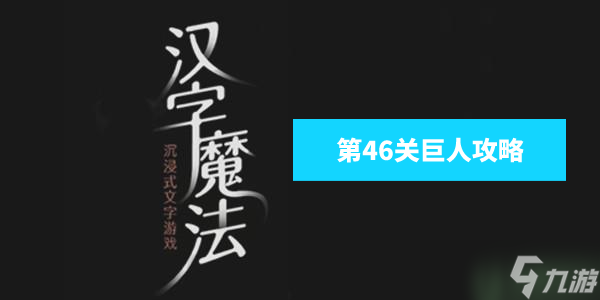 汉字魔法

沉浸式文字游戏

第46关巨人攻略

九游